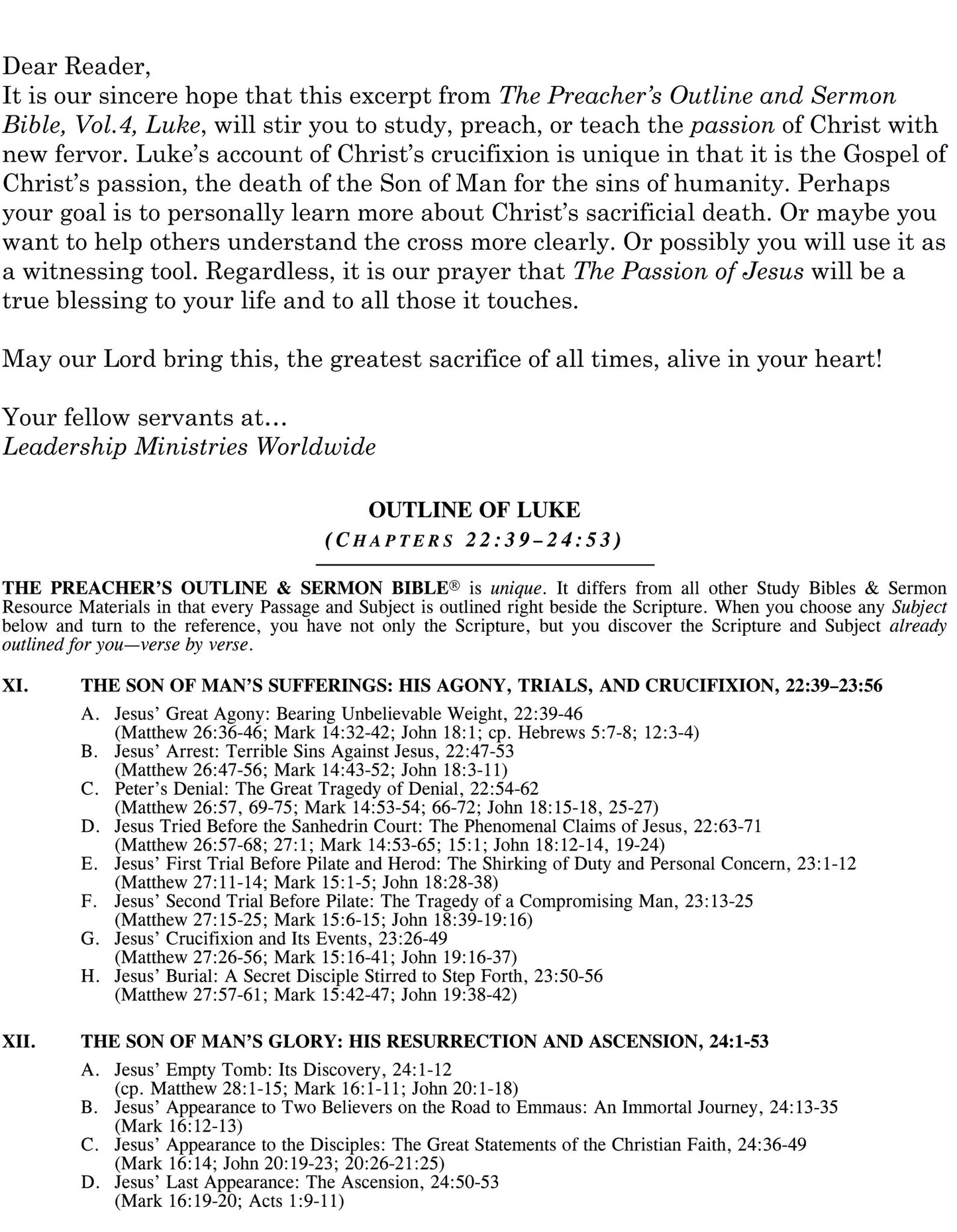 Dear Reader,
It is our sincere hope that this excerpt from The Preacher's Outline and Sermon Bible, Vol.4, Luke, will stir you to study, preach, or teach the passion of Christ with new fervor. Luke's account of Christ's crucifixion is unique in that it is the Gospel of Christ's passion, the death of the Son of Man for the sins of humanity. Perhaps your goal is to personally learn more about Christ's sacrificial death. Or maybe you want to help others understand the cross more clearly. Or possibly you will use it as a witnessing tool. Regardless, it is our prayer that The Passion of Jesus will be a true blessing to your life and to all those it touches.

May our Lord bring this, the greatest sacrifice of all times, alive in your heart!

Your fellow servants at…
Leadership Ministries Worldwide

OUTLINE OF LUKE
(CHAPTERS 22:39–24:53)

THE PREACHER'S OUTLINE & SERMON BIBLE® is unique. It differs from all other Study Bibles & Sermon Resource Materials in that every Passage and Subject is outlined right beside the Scripture. When you choose any Subject below and turn to the reference, you have not only the Scripture, but you discover the Scripture and Subject already outlined for you—verse by verse.

XI. THE SON OF MAN'S SUFFERINGS: HIS AGONY, TRIALS, AND CRUCIFIXION, 22:39–23:56

A. Jesus' Great Agony: Bearing Unbelievable Weight, 22:39-46
(Matthew 26:36-46; Mark 14:32-42; John 18:1; cp. Hebrews 5:7-8; 12:3-4)
B. Jesus' Arrest: Terrible Sins Against Jesus, 22:47-53
(Matthew 26:47-56; Mark 14:43-52; John 18:3-11)
C. Peter's Denial: The Great Tragedy of Denial, 22:54-62
(Matthew 26:57, 69-75; Mark 14:53-54; 66-72; John 18:15-18, 25-27)
D. Jesus Tried Before the Sanhedrin Court: The Phenomenal Claims of Jesus, 22:63-71
(Matthew 26:57-68; 27:1; Mark 14:53-65; 15:1; John 18:12-14, 19-24)
E. Jesus' First Trial Before Pilate and Herod: The Shirking of Duty and Personal Concern, 23:1-12
(Matthew 27:11-14; Mark 15:1-5; John 18:28-38)
F. Jesus' Second Trial Before Pilate: The Tragedy of a Compromising Man, 23:13-25
(Matthew 27:15-25; Mark 15:6-15; John 18:39-19:16)
G. Jesus' Crucifixion and Its Events, 23:26-49
(Matthew 27:26-56; Mark 15:16-41; John 19:16-37)
H. Jesus' Burial: A Secret Disciple Stirred to Step Forth, 23:50-56
(Matthew 27:57-61; Mark 15:42-47; John 19:38-42)

XII. THE SON OF MAN'S GLORY: HIS RESURRECTION AND ASCENSION, 24:1-53

A. Jesus' Empty Tomb: Its Discovery, 24:1-12
(cp. Matthew 28:1-15; Mark 16:1-11; John 20:1-18)
B. Jesus' Appearance to Two Believers on the Road to Emmaus: An Immortal Journey, 24:13-35
(Mark 16:12-13)
C. Jesus' Appearance to the Disciples: The Great Statements of the Christian Faith, 24:36-49
(Mark 16:14; John 20:19-23; 20:26-21:25)
D. Jesus' Last Appearance: The Ascension, 24:50-53
(Mark 16:19-20; Acts 1:9-11)